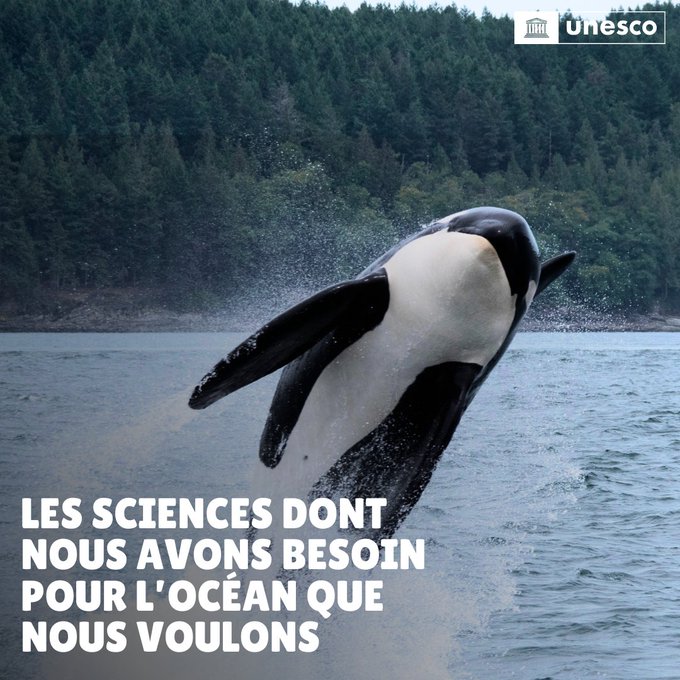 unesco

LES SCIENCES DONT NOUS AVONS BESOIN POUR L'OCÉAN QUE NOUS VOULONS